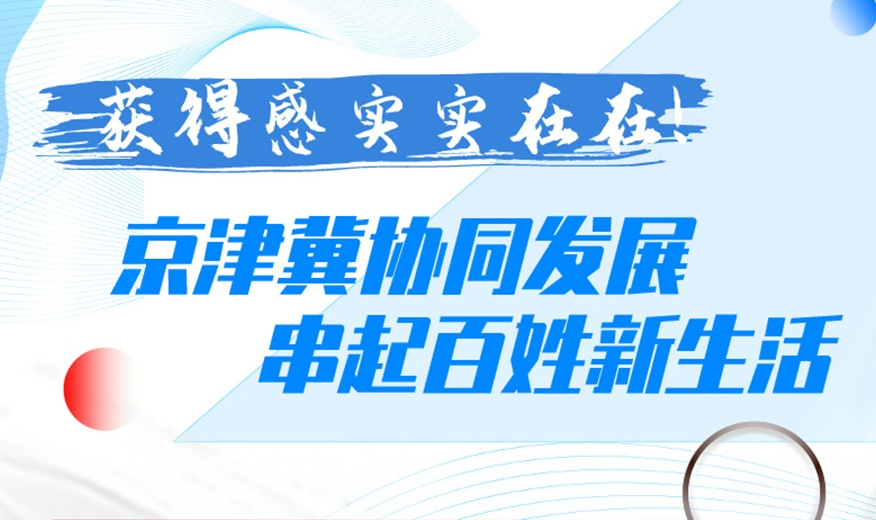 获得感实实在在！

京津冀协同发展
串起百姓新生活